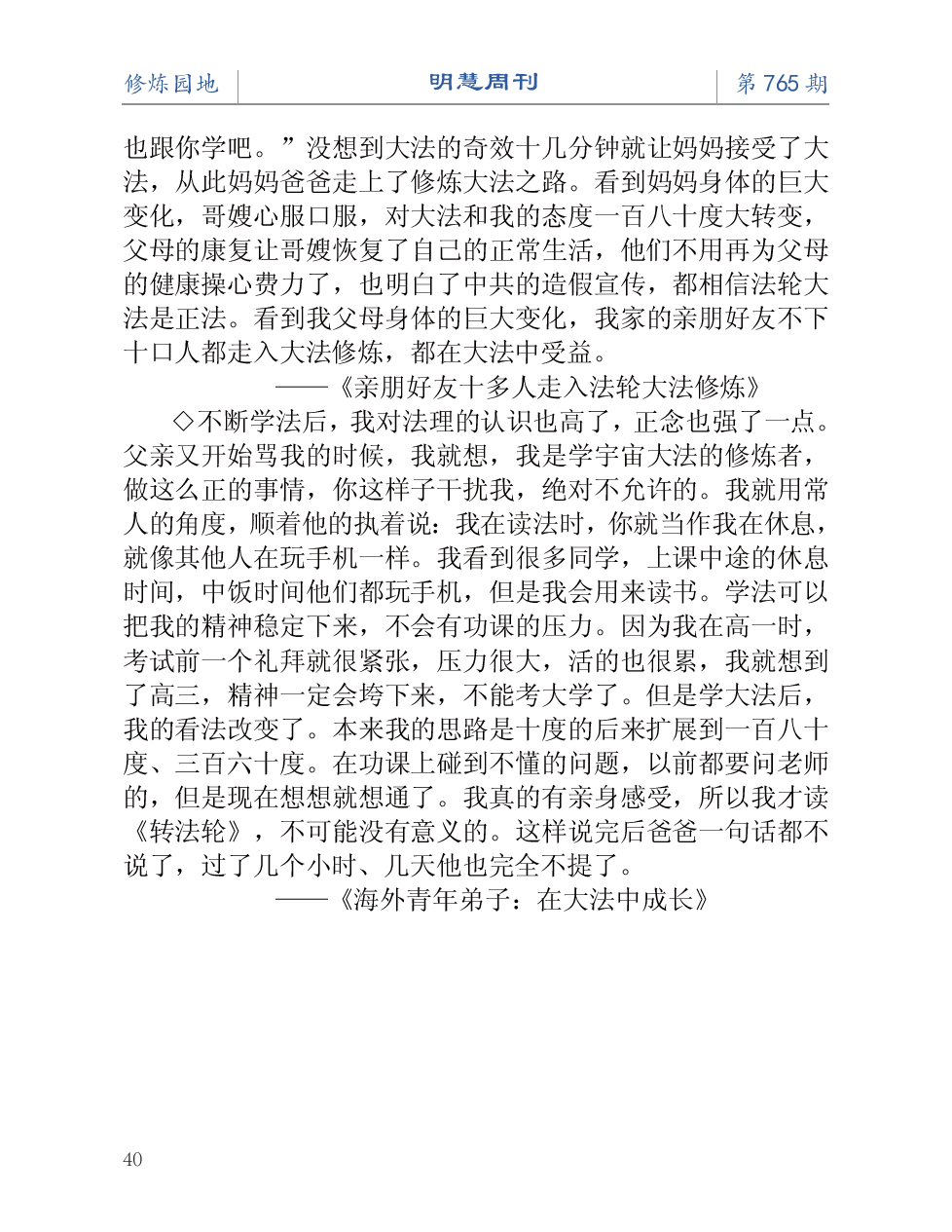 修炼园地　明慧周刊　第 765 期

也跟你学吧。”没想到大法的奇效十几分钟就让妈妈接受了大法，从此妈妈爸爸走上了修炼大法之路。看到妈妈身体的巨大变化，哥嫂心服口服，对大法和我的态度一百八十度大转变，父母的康复让哥嫂恢复了自己的正常生活，他们不用再为父母的健康操心费力了，也明白了中共的造假宣传，都相信法轮大法是正法。看到我父母身体的巨大变化，我家的亲朋好友不下十口人都走入大法修炼，都在大法中受益。

——《亲朋好友十多人走入法轮大法修炼》

◇不断学法后，我对法理的认识也高了，正念也强了一点。父亲又开始骂我的时候，我就想，我是学宇宙大法的修炼者，做这么正的事情，你这样子干扰我，绝对不允许的。我就用常人的角度，顺着他的执着说：我在读法时，你就当作我在休息，就像其他人在玩手机一样。我看到很多同学，上课中途的休息时间，中饭时间他们都玩手机，但是我会用来读书。学法可以把我的精神稳定下来，不会有功课的压力。因为我在高一时，考试前一个礼拜就很紧张，压力很大，活的也很累，我就想到了高三，精神一定会垮下来，不能考大学了。但是学大法后，我的看法改变了。本来我的思路是十度的后来扩展到一百八十度、三百六十度。在功课上碰到不懂的问题，以前都要问老师的，但是现在想想就想通了。我真的有亲身感受，所以我才读《转法轮》，不可能没有意义的。这样说完后爸爸一句话都不说了，过了几个小时、几天他也完全不提了。

——《海外青年弟子：在大法中成长》

40